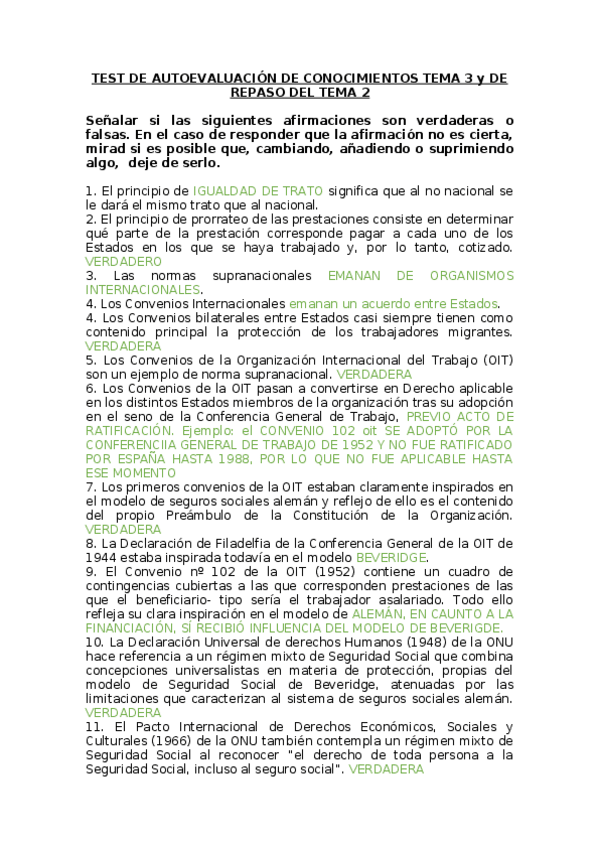 TEST DE AUTOEVALUACIÓN DE CONOCIMIENTOS TEMA 3 y DE REPASO DEL TEMA 2

Señalar si las siguientes afirmaciones son verdaderas o falsas. En el caso de responder que la afirmación no es cierta, mirad si es posible que, cambiando, añadiendo o suprimiendo algo, deje de serlo.

1. El principio de IGUALDAD DE TRATO significa que al no nacional se le dará el mismo trato que al nacional.
2. El principio de prorrateo de las prestaciones consiste en determinar qué parte de la prestación corresponde pagar a cada uno de los Estados en los que se haya trabajado y, por lo tanto, cotizado. VERDADERO
3. Las normas supranacionales EMANAN DE ORGANISMOS INTERNACIONALES.
4. Los Convenios Internacionales emanan un acuerdo entre Estados.
4. Los Convenios bilaterales entre Estados casi siempre tienen como contenido principal la protección de los trabajadores migrantes. VERDADERA
5. Los Convenios de la Organización Internacional del Trabajo (OIT) son un ejemplo de norma supranacional. VERDADERA
6. Los Convenios de la OIT pasan a convertirse en Derecho aplicable en los distintos Estados miembros de la organización tras su adopción en el seno de la Conferencia General de Trabajo, PREVIO ACTO DE RATIFICACIÓN. Ejemplo: el CONVENIO 102 oit SE ADOPTÓ POR LA CONFERENCIIA GENERAL DE TRABAJO DE 1952 Y NO FUE RATIFICADO POR ESPAÑA HASTA 1988, POR LO QUE NO FUE APLICABLE HASTA ESE MOMENTO
7. Los primeros convenios de la OIT estaban claramente inspirados en el modelo de seguros sociales alemán y reflejo de ello es el contenido del propio Preámbulo de la Constitución de la Organización. VERDADERA
8. La Declaración de Filadelfia de la Conferencia General de la OIT de 1944 estaba inspirada todavía en el modelo BEVERIDGE.
9. El Convenio nº 102 de la OIT (1952) contiene un cuadro de contingencias cubiertas a las que corresponden prestaciones de las que el beneficiario- tipo sería el trabajador asalariado. Todo ello refleja su clara inspiración en el modelo de ALEMÁN, EN CAUNTO A LA FINANCIACIÓN, SÍ RECIBIÓ INFLUENCIA DEL MODELO DE BEVERIGDE.
10. La Declaración Universal de derechos Humanos (1948) de la ONU hace referencia a un régimen mixto de Seguridad Social que combina concepciones universalistas en materia de protección, propias del modelo de Seguridad Social de Beveridge, atenuadas por las limitaciones que caracterizan al sistema de seguros sociales alemán. VERDADERA
11. El Pacto Internacional de Derechos Económicos, Sociales y Culturales (1966) de la ONU también contempla un régimen mixto de Seguridad Social al reconocer "el derecho de toda persona a la Seguridad Social, incluso al seguro social". VERDADERA